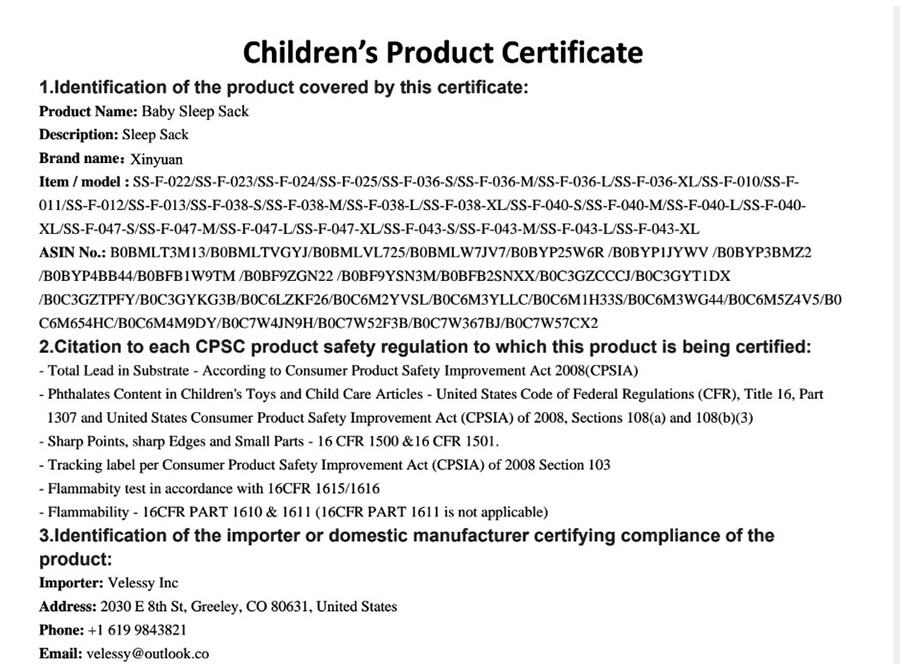 Children's Product Certificate

1.Identification of the product covered by this certificate:

Product Name: Baby Sleep Sack

Description: Sleep Sack

Brand name: Xinyuan

Item / model : SS-F-022/SS-F-023/SS-F-024/SS-F-025/SS-F-036-S/SS-F-036-M/SS-F-036-L/SS-F-036-XL/SS-F-010/SS-F-011/SS-F-012/SS-F-013/SS-F-038-S/SS-F-038-M/SS-F-038-L/SS-F-038-XL/SS-F-040-S/SS-F-040-M/SS-F-040-L/SS-F-040-XL/SS-F-047-S/SS-F-047-M/SS-F-047-L/SS-F-047-XL/SS-F-043-S/SS-F-043-M/SS-F-043-L/SS-F-043-XL

ASIN No.: B0BMLT3M13/B0BMLTVGYJ/B0BMLVL725/B0BMLW7JV7/B0BYP25W6R /B0BYP1JYWV /B0BYP3BMZ2 /B0BYP4BB44/B0BFB1W9TM /B0BF9ZGN22 /B0BF9YSN3M/B0BFB2SNXX/B0C3GZCCCJ/B0C3GYT1DX /B0C3GZTPFY/B0C3GYKG3B/B0C6LZKF26/B0C6M2YVSL/B0C6M3YLLC/B0C6M1H33S/B0C6M3WG44/B0C6M5Z4V5/B0C6M654HC/B0C6M4M9DY/B0C7W4JN9H/B0C7W52F3B/B0C7W367BJ/B0C7W57CX2

2.Citation to each CPSC product safety regulation to which this product is being certified:

- Total Lead in Substrate - According to Consumer Product Safety Improvement Act 2008(CPSIA)
- Phthalates Content in Children's Toys and Child Care Articles - United States Code of Federal Regulations (CFR), Title 16, Part 1307 and United States Consumer Product Safety Improvement Act (CPSIA) of 2008, Sections 108(a) and 108(b)(3)
- Sharp Points, sharp Edges and Small Parts - 16 CFR 1500 &16 CFR 1501.
- Tracking label per Consumer Product Safety Improvement Act (CPSIA) of 2008 Section 103
- Flammabity test in accordance with 16CFR 1615/1616
- Flammability - 16CFR PART 1610 & 1611 (16CFR PART 1611 is not applicable)

3.Identification of the importer or domestic manufacturer certifying compliance of the product:

Importer: Velessy Inc

Address: 2030 E 8th St, Greeley, CO 80631, United States

Phone: +1 619 9843821

Email: velessy@outlook.co